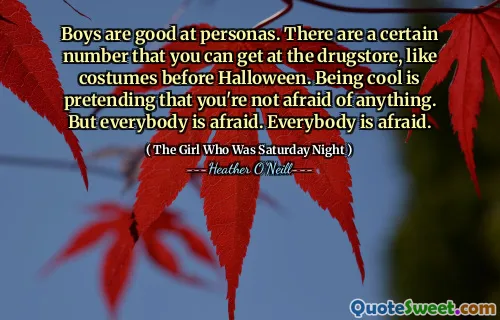 Boys are good at personas. There are a certain number that you can get at the drugstore, like costumes before Halloween. Being cool is pretending that you're not afraid of anything. But everybody is afraid. Everybody is afraid.

( The Girl Who Was Saturday Night )

---Heather O'Neill---

QuoteSweet.com